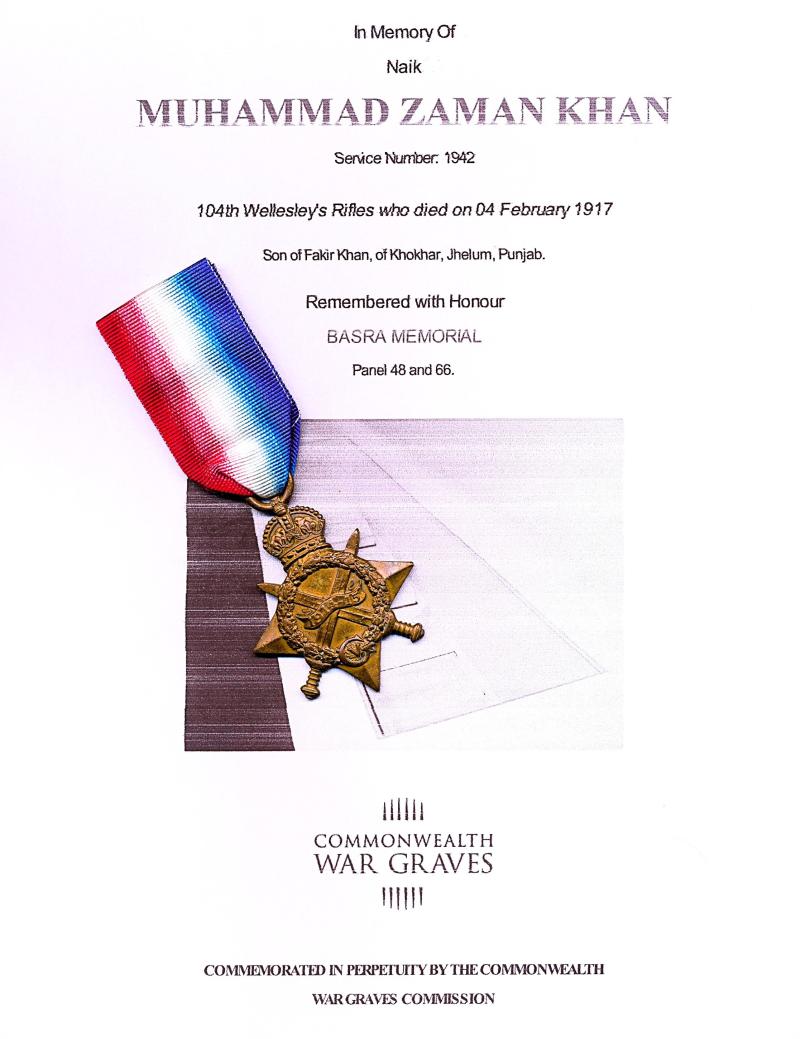 In Memory Of

Naik

MUHAMMAD ZAMAN KHAN

Service Number: 1942

104th Wellesley's Rifles who died on 04 February 1917

Son of Fakir Khan, of Khokhar, Jhelum, Punjab.

Remembered with Honour

BASRA MEMORIAL

Panel 48 and 66.

COMMONWEALTH
WAR GRAVES

COMMEMORATED IN PERPETUITY BY THE COMMONWEALTH
WAR GRAVES COMMISSION